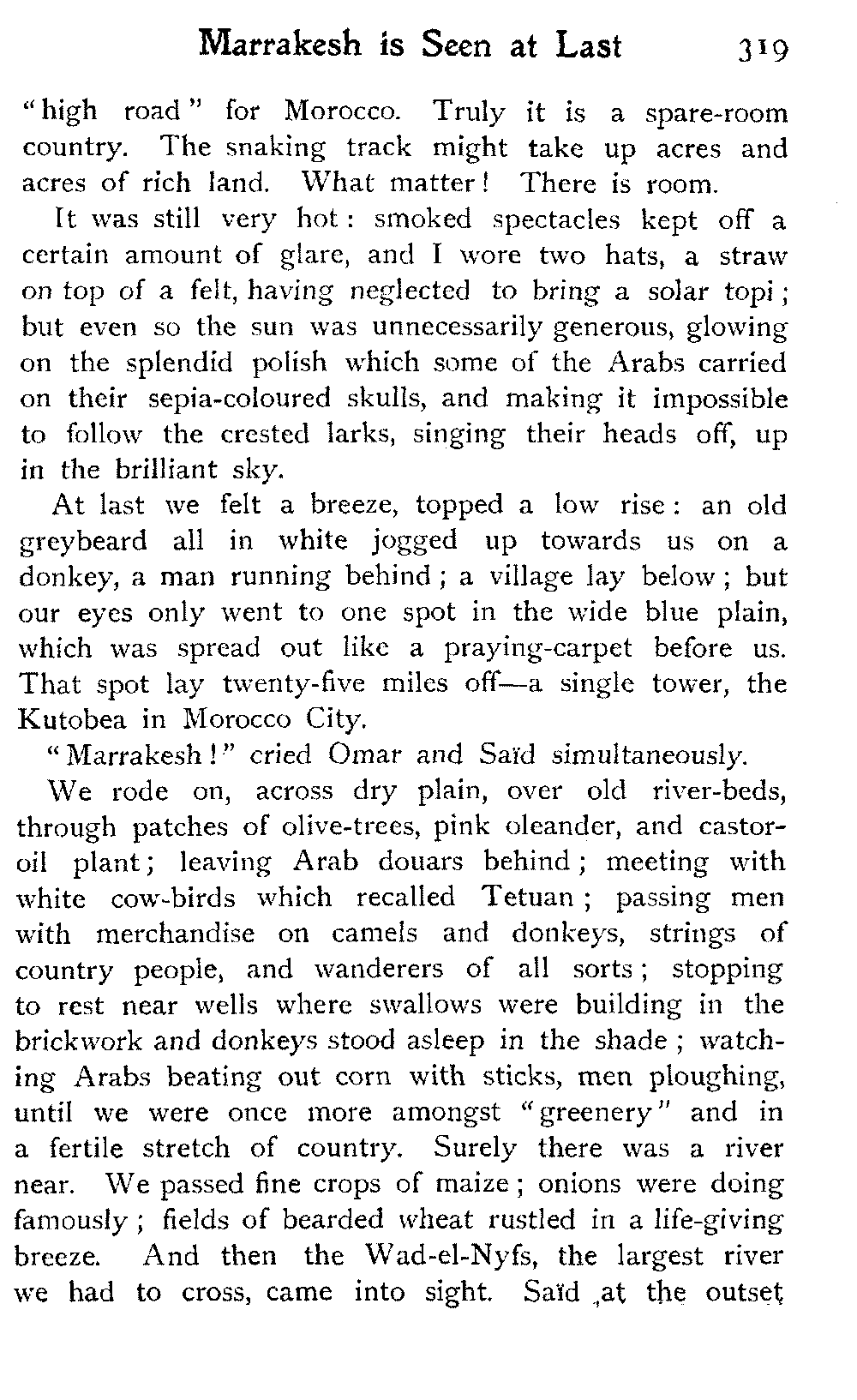 Marrakesh is Seen at Last 319

"high road" for Morocco. Truly it is a spare-room country. The snaking track might take up acres and acres of rich land. What matter! There is room.

It was still very hot: smoked spectacles kept off a certain amount of glare, and I wore two hats, a straw on top of a felt, having neglected to bring a solar topi; but even so the sun was unnecessarily generous, glowing on the splendid polish which some of the Arabs carried on their sepia-coloured skulls, and making it impossible to follow the crested larks, singing their heads off, up in the brilliant sky.

At last we felt a breeze, topped a low rise: an old greybeard all in white jogged up towards us on a donkey, a man running behind; a village lay below; but our eyes only went to one spot in the wide blue plain, which was spread out like a praying-carpet before us. That spot lay twenty-five miles off—a single tower, the Kutobea in Morocco City.

"Marrakesh!" cried Omar and Saïd simultaneously.

We rode on, across dry plain, over old river-beds, through patches of olive-trees, pink oleander, and castor-oil plant; leaving Arab douars behind; meeting with white cow-birds which recalled Tetuan; passing men with merchandise on camels and donkeys, strings of country people, and wanderers of all sorts; stopping to rest near wells where swallows were building in the brickwork and donkeys stood asleep in the shade; watching Arabs beating out corn with sticks, men ploughing, until we were once more amongst "greenery" and in a fertile stretch of country. Surely there was a river near. We passed fine crops of maize; onions were doing famously; fields of bearded wheat rustled in a life-giving breeze. And then the Wad-el-Nyfs, the largest river we had to cross, came into sight. Saïd at the outset